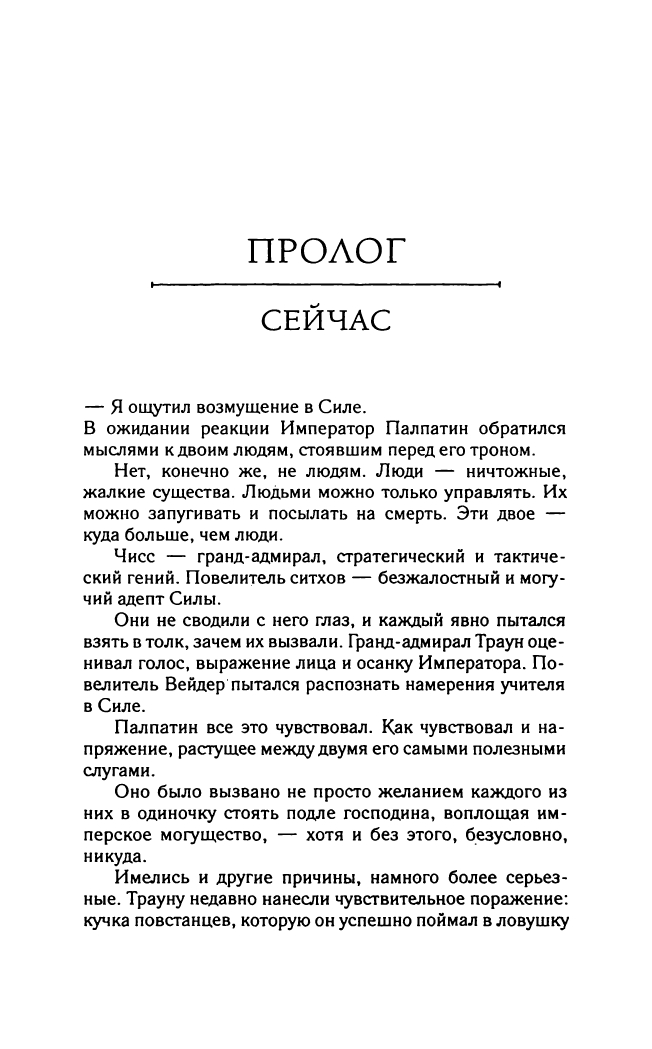 ПРОЛОГ

СЕЙЧАС

— Я ощутил возмущение в Силе.
В ожидании реакции Император Палпатин обратился мыслями к двоим людям, стоявшим перед его троном.

Нет, конечно же, не людям. Люди — ничтожные, жалкие существа. Людьми можно только управлять. Их можно запугивать и посылать на смерть. Эти двое — куда больше, чем люди.

Чисс — гранд-адмирал, стратегический и тактический гений. Повелитель ситхов — безжалостный и могучий адепт Силы.

Они не сводили с него глаз, и каждый явно пытался взять в толк, зачем их вызвали. Гранд-адмирал Траун оценивал голос, выражение лица и осанку Императора. Повелитель Вейдер пытался распознать намерения учителя в Силе.

Палпатин все это чувствовал. Как чувствовал и напряжение, растущее между двумя его самыми полезными слугами.

Оно было вызвано не просто желанием каждого из них в одиночку стоять подле господина, воплощая имперское могущество, — хотя и без этого, безусловно, никуда.

Имелись и другие причины, намного более серьезные. Трауну недавно нанесли чувствительное поражение: кучка повстанцев, которую он успешно поймал в ловушку